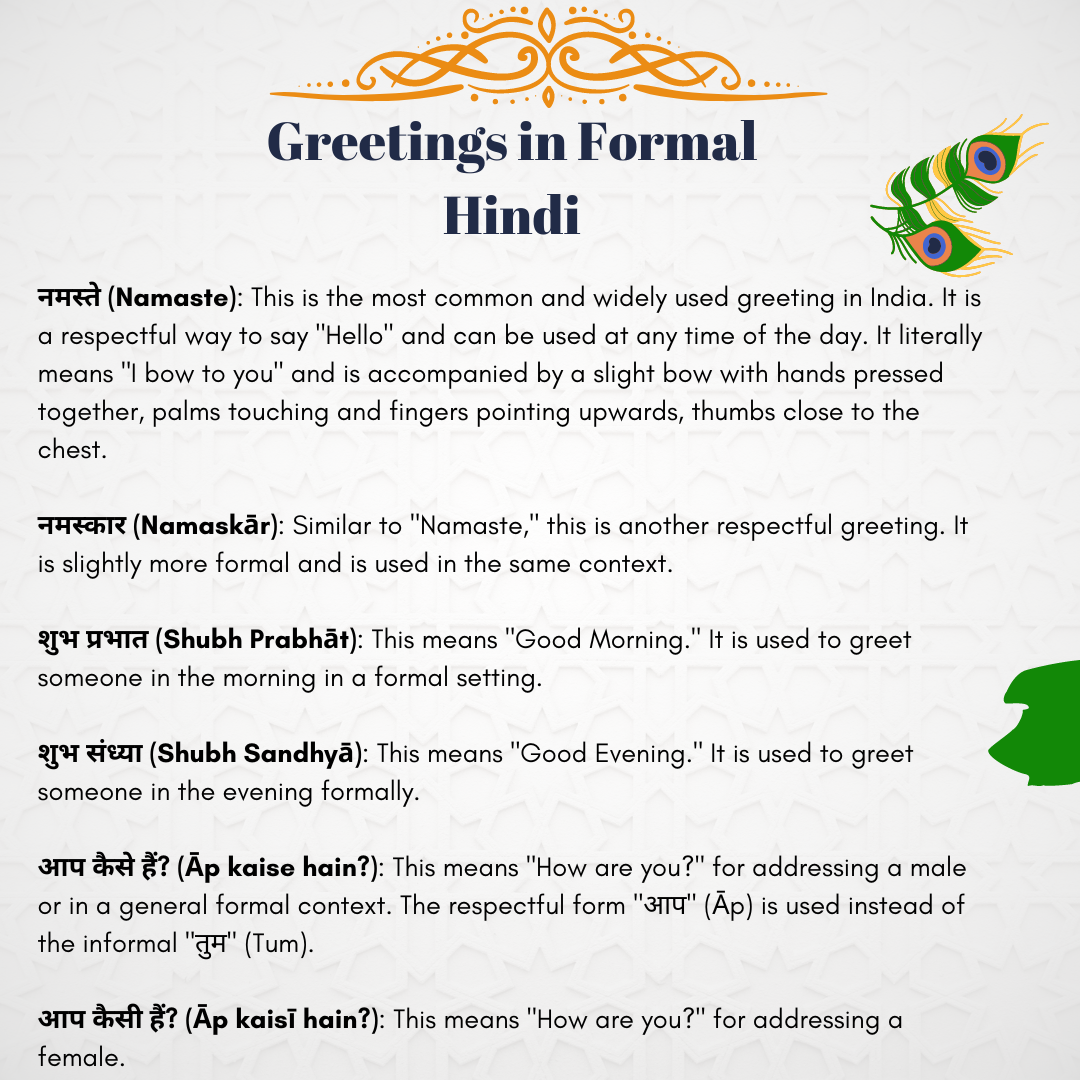 Greetings in Formal Hindi

नमस्ते (Namaste): This is the most common and widely used greeting in India. It is a respectful way to say "Hello" and can be used at any time of the day. It literally means "I bow to you" and is accompanied by a slight bow with hands pressed together, palms touching and fingers pointing upwards, thumbs close to the chest.

नमस्कार (Namaskār): Similar to "Namaste," this is another respectful greeting. It is slightly more formal and is used in the same context.

शुभ प्रभात (Shubh Prabhāt): This means "Good Morning." It is used to greet someone in the morning in a formal setting.

शुभ संध्या (Shubh Sandhyā): This means "Good Evening." It is used to greet someone in the evening formally.

आप कैसे हैं? (Āp kaise hain?): This means "How are you?" for addressing a male or in a general formal context. The respectful form "आप" (Āp) is used instead of the informal "तुम" (Tum).

आप कैसी हैं? (Āp kaisī hain?): This means "How are you?" for addressing a female.